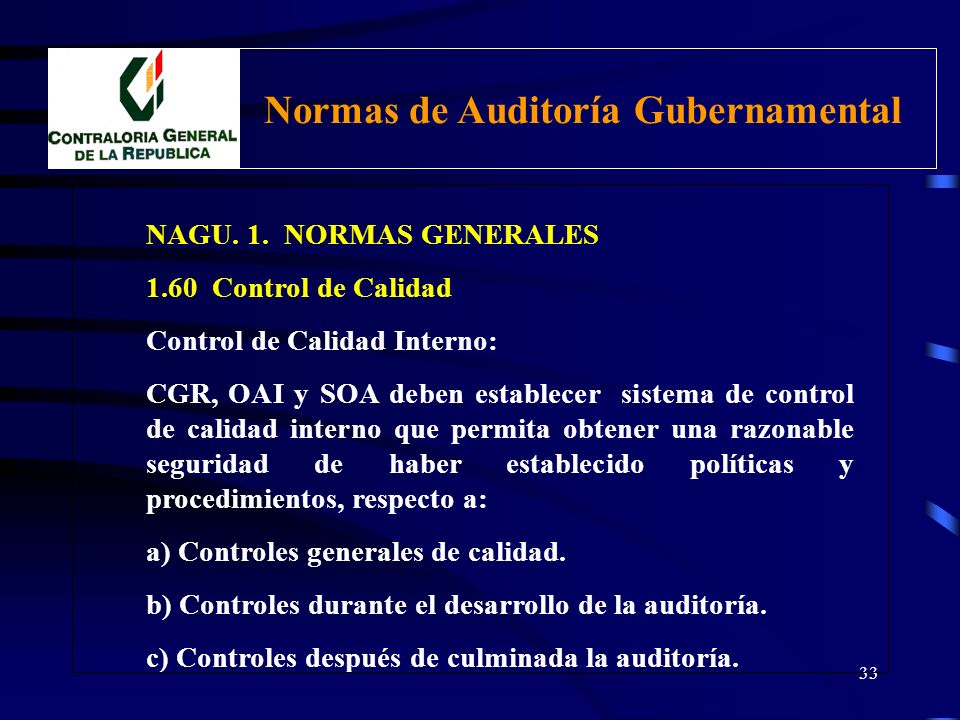 CONTRALORIA GENERAL DE LA REPUBLICA

Normas de Auditoría Gubernamental

NAGU. 1. NORMAS GENERALES

1.60 Control de Calidad

Control de Calidad Interno:

CGR, OAI y SOA deben establecer sistema de control de calidad interno que permita obtener una razonable seguridad de haber establecido políticas y procedimientos, respecto a:

a) Controles generales de calidad.

b) Controles durante el desarrollo de la auditoría.

c) Controles después de culminada la auditoría.

33